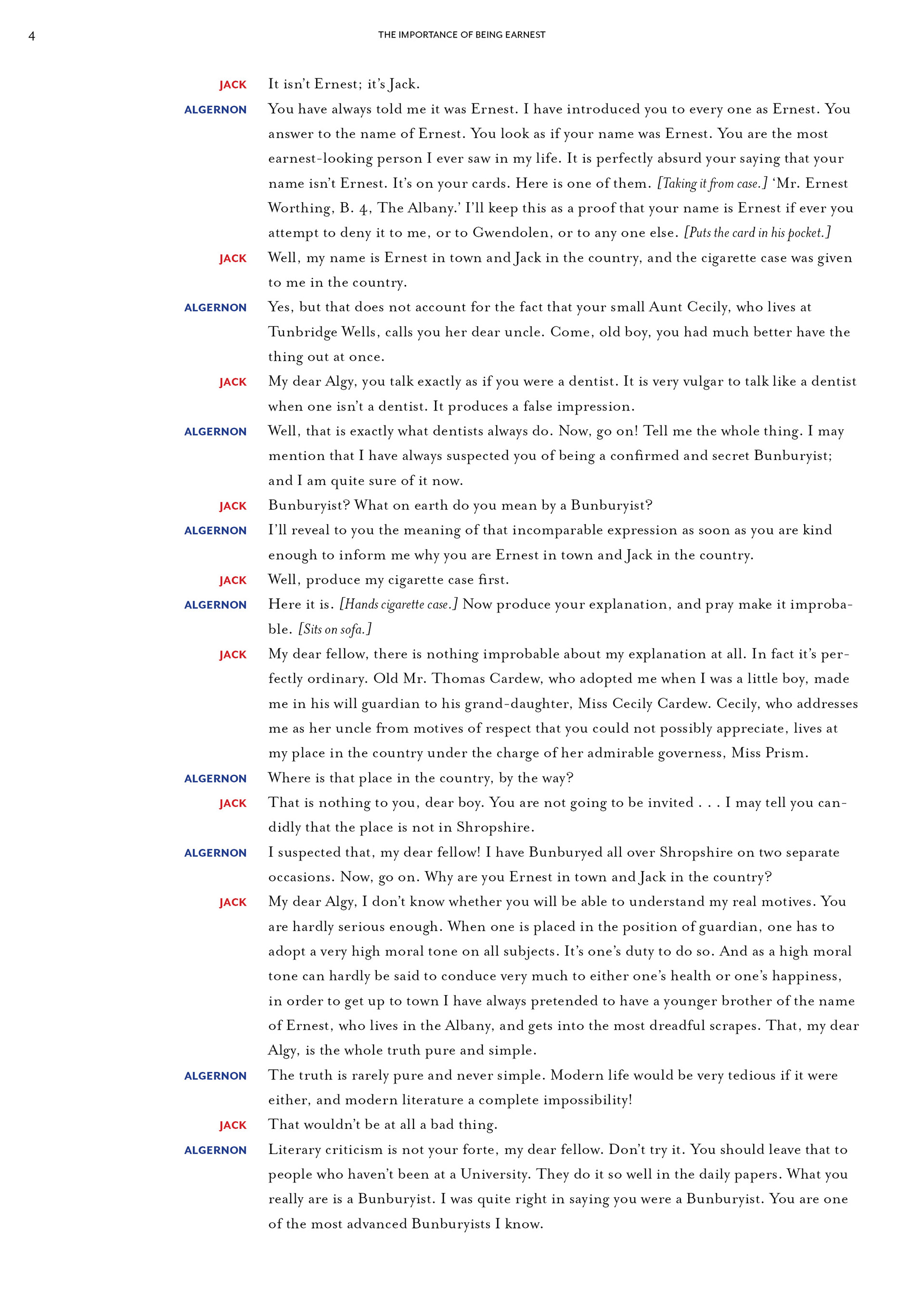 4

THE IMPORTANCE OF BEING EARNEST

JACK It isn't Ernest; it's Jack.

ALGERNON You have always told me it was Ernest. I have introduced you to every one as Ernest. You answer to the name of Ernest. You look as if your name was Ernest. You are the most earnest-looking person I ever saw in my life. It is perfectly absurd your saying that your name isn't Ernest. It's on your cards. Here is one of them. [Taking it from case.] 'Mr. Ernest Worthing, B. 4, The Albany.' I'll keep this as a proof that your name is Ernest if ever you attempt to deny it to me, or to Gwendolen, or to any one else. [Puts the card in his pocket.]

JACK Well, my name is Ernest in town and Jack in the country, and the cigarette case was given to me in the country.

ALGERNON Yes, but that does not account for the fact that your small Aunt Cecily, who lives at Tunbridge Wells, calls you her dear uncle. Come, old boy, you had much better have the thing out at once.

JACK My dear Algy, you talk exactly as if you were a dentist. It is very vulgar to talk like a dentist when one isn't a dentist. It produces a false impression.

ALGERNON Well, that is exactly what dentists always do. Now, go on! Tell me the whole thing. I may mention that I have always suspected you of being a confirmed and secret Bunburyist; and I am quite sure of it now.

JACK Bunburyist? What on earth do you mean by a Bunburyist?

ALGERNON I'll reveal to you the meaning of that incomparable expression as soon as you are kind enough to inform me why you are Ernest in town and Jack in the country.

JACK Well, produce my cigarette case first.

ALGERNON Here it is. [Hands cigarette case.] Now produce your explanation, and pray make it improbable. [Sits on sofa.]

JACK My dear fellow, there is nothing improbable about my explanation at all. In fact it's perfectly ordinary. Old Mr. Thomas Cardew, who adopted me when I was a little boy, made me in his will guardian to his grand-daughter, Miss Cecily Cardew. Cecily, who addresses me as her uncle from motives of respect that you could not possibly appreciate, lives at my place in the country under the charge of her admirable governess, Miss Prism.

ALGERNON Where is that place in the country, by the way?

JACK That is nothing to you, dear boy. You are not going to be invited . . . I may tell you candidly that the place is not in Shropshire.

ALGERNON I suspected that, my dear fellow! I have Bunburyed all over Shropshire on two separate occasions. Now, go on. Why are you Ernest in town and Jack in the country?

JACK My dear Algy, I don't know whether you will be able to understand my real motives. You are hardly serious enough. When one is placed in the position of guardian, one has to adopt a very high moral tone on all subjects. It's one's duty to do so. And as a high moral tone can hardly be said to conduce very much to either one's health or one's happiness, in order to get up to town I have always pretended to have a younger brother of the name of Ernest, who lives in the Albany, and gets into the most dreadful scrapes. That, my dear Algy, is the whole truth pure and simple.

ALGERNON The truth is rarely pure and never simple. Modern life would be very tedious if it were either, and modern literature a complete impossibility!

JACK That wouldn't be at all a bad thing.

ALGERNON Literary criticism is not your forte, my dear fellow. Don't try it. You should leave that to people who haven't been at a University. They do it so well in the daily papers. What you really are is a Bunburyist. I was quite right in saying you were a Bunburyist. You are one of the most advanced Bunburyists I know.